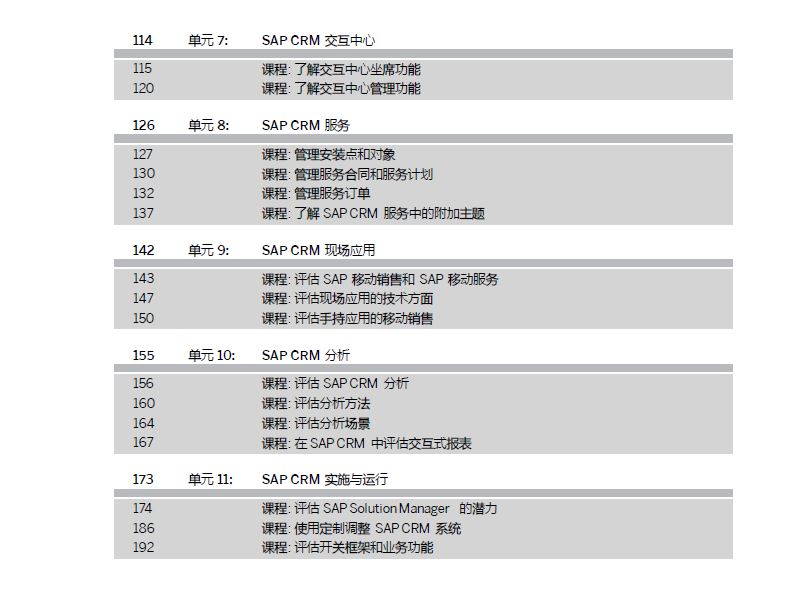 114 单元 7: SAP CRM 交互中心

115 课程: 了解交互中心坐席功能
120 课程: 了解交互中心管理功能

126 单元 8: SAP CRM 服务

127 课程: 管理安装点和对象
130 课程: 管理服务合同和服务计划
132 课程: 管理服务订单
137 课程: 了解 SAP CRM 服务中的附加主题

142 单元 9: SAP CRM 现场应用

143 课程: 评估 SAP 移动销售和 SAP 移动服务
147 课程: 评估现场应用的技术方面
150 课程: 评估手持应用的移动销售

155 单元 10: SAP CRM 分析

156 课程: 评估 SAP CRM 分析
160 课程: 评估分析方法
164 课程: 评估分析场景
167 课程: 在 SAP CRM 中评估交互式报表

173 单元 11: SAP CRM 实施与运行

174 课程: 评估 SAP Solution Manager 的潜力
186 课程: 使用定制调整 SAP CRM 系统
192 课程: 评估开关框架和业务功能